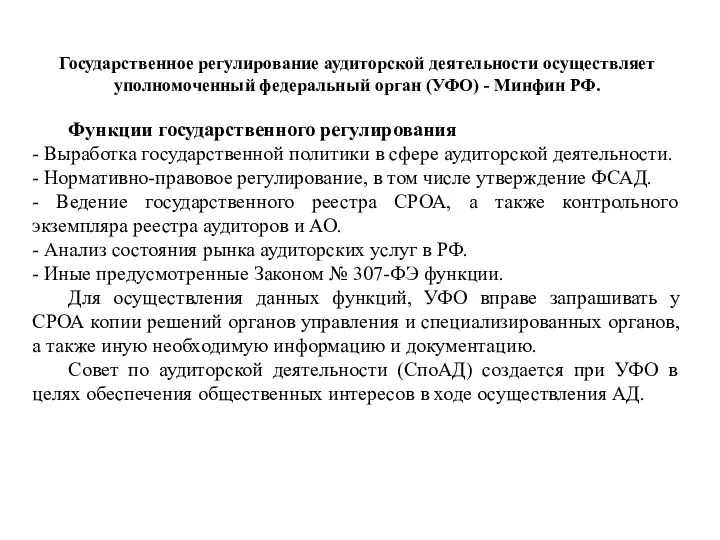 Государственное регулирование аудиторской деятельности осуществляет уполномоченный федеральный орган (УФО) - Минфин РФ.

Функции государственного регулирования
- Выработка государственной политики в сфере аудиторской деятельности.
- Нормативно-правовое регулирование, в том числе утверждение ФСАД.
- Ведение государственного реестра СРОА, а также контрольного экземпляра реестра аудиторов и АО.
- Анализ состояния рынка аудиторских услуг в РФ.
- Иные предусмотренные Законом № 307-ФЭ функции.

Для осуществления данных функций, УФО вправе запрашивать у СРОА копии решений органов управления и специализированных органов, а также иную необходимую информацию и документацию.

Совет по аудиторской деятельности (СпоАД) создается при УФО в целях обеспечения общественных интересов в ходе осуществления АД.